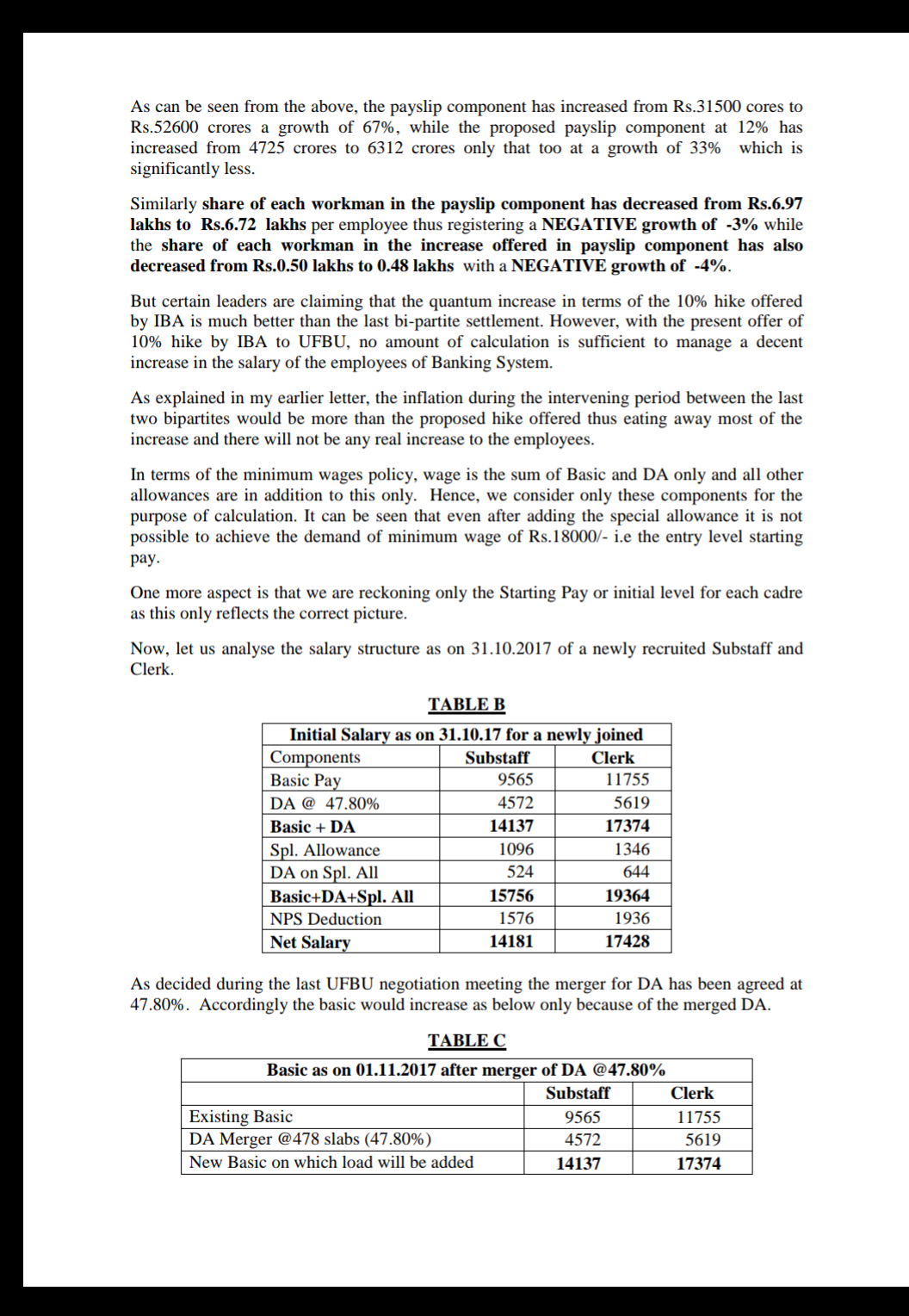 As can be seen from the above, the payslip component has increased from Rs.31500 cores to Rs.52600 crores a growth of 67%, while the proposed payslip component at 12% has increased from 4725 crores to 6312 crores only that too at a growth of 33% which is significantly less.

Similarly share of each workman in the payslip component has decreased from Rs.6.97 lakhs to Rs.6.72 lakhs per employee thus registering a NEGATIVE growth of -3% while the share of each workman in the increase offered in payslip component has also decreased from Rs.0.50 lakhs to 0.48 lakhs with a NEGATIVE growth of -4%.

But certain leaders are claiming that the quantum increase in terms of the 10% hike offered by IBA is much better than the last bi-partite settlement. However, with the present offer of 10% hike by IBA to UFBU, no amount of calculation is sufficient to manage a decent increase in the salary of the employees of Banking System.

As explained in my earlier letter, the inflation during the intervening period between the last two bipartites would be more than the proposed hike offered thus eating away most of the increase and there will not be any real increase to the employees.

In terms of the minimum wages policy, wage is the sum of Basic and DA only and all other allowances are in addition to this only. Hence, we consider only these components for the purpose of calculation. It can be seen that even after adding the special allowance it is not possible to achieve the demand of minimum wage of Rs.18000/- i.e the entry level starting pay.

One more aspect is that we are reckoning only the Starting Pay or initial level for each cadre as this only reflects the correct picture.

Now, let us analyse the salary structure as on 31.10.2017 of a newly recruited Substaff and Clerk.

TABLE B

| Initial Salary as on 31.10.17 for a newly joined | | |
|---|---|---|
| Components | Substaff | Clerk |
| Basic Pay | 9565 | 11755 |
| DA @ 47.80% | 4572 | 5619 |
| Basic + DA | 14137 | 17374 |
| Spl. Allowance | 1096 | 1346 |
| DA on Spl. All | 524 | 644 |
| Basic+DA+Spl. All | 15756 | 19364 |
| NPS Deduction | 1576 | 1936 |
| Net Salary | 14181 | 17428 |

As decided during the last UFBU negotiation meeting the merger for DA has been agreed at 47.80%. Accordingly the basic would increase as below only because of the merged DA.

TABLE C

| Basic as on 01.11.2017 after merger of DA @47.80% | | |
|---|---|---|
| | Substaff | Clerk |
| Existing Basic | 9565 | 11755 |
| DA Merger @478 slabs (47.80%) | 4572 | 5619 |
| New Basic on which load will be added | 14137 | 17374 |